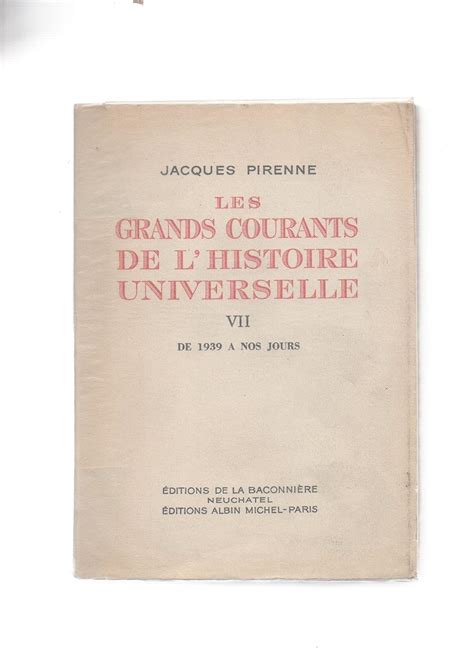 JACQUES PIRENNE

LES
GRANDS COURANTS
DE L'HISTOIRE
UNIVERSELLE

VII

DE 1939 A NOS JOURS

ÉDITIONS DE LA BACONNIÈRE
NEUCHATEL
ÉDITIONS ALBIN MICHEL-PARIS